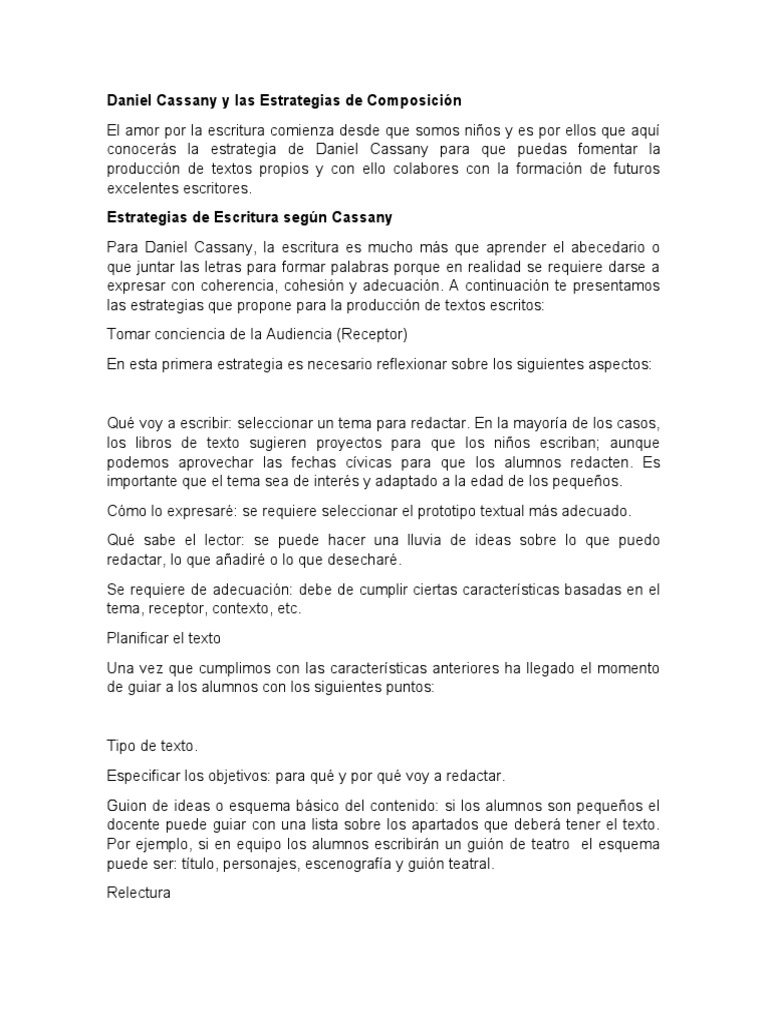 Daniel Cassany y las Estrategias de Composición

El amor por la escritura comienza desde que somos niños y es por ellos que aquí conocerás la estrategia de Daniel Cassany para que puedas fomentar la producción de textos propios y con ello colabores con la formación de futuros excelentes escritores.

Estrategias de Escritura según Cassany

Para Daniel Cassany, la escritura es mucho más que aprender el abecedario o que juntar las letras para formar palabras porque en realidad se requiere darse a expresar con coherencia, cohesión y adecuación. A continuación te presentamos las estrategias que propone para la producción de textos escritos:

Tomar conciencia de la Audiencia (Receptor)

En esta primera estrategia es necesario reflexionar sobre los siguientes aspectos:

Qué voy a escribir: seleccionar un tema para redactar. En la mayoría de los casos, los libros de texto sugieren proyectos para que los niños escriban; aunque podemos aprovechar las fechas cívicas para que los alumnos redacten. Es importante que el tema sea de interés y adaptado a la edad de los pequeños.

Cómo lo expresaré: se requiere seleccionar el prototipo textual más adecuado.

Qué sabe el lector: se puede hacer una lluvia de ideas sobre lo que puedo redactar, lo que añadiré o lo que desecharé.

Se requiere de adecuación: debe de cumplir ciertas características basadas en el tema, receptor, contexto, etc.

Planificar el texto

Una vez que cumplimos con las características anteriores ha llegado el momento de guiar a los alumnos con los siguientes puntos:

Tipo de texto.

Especificar los objetivos: para qué y por qué voy a redactar.

Guion de ideas o esquema básico del contenido: si los alumnos son pequeños el docente puede guiar con una lista sobre los apartados que deberá tener el texto. Por ejemplo, si en equipo los alumnos escribirán un guión de teatro el esquema puede ser: título, personajes, escenografía y guión teatral.

Relectura